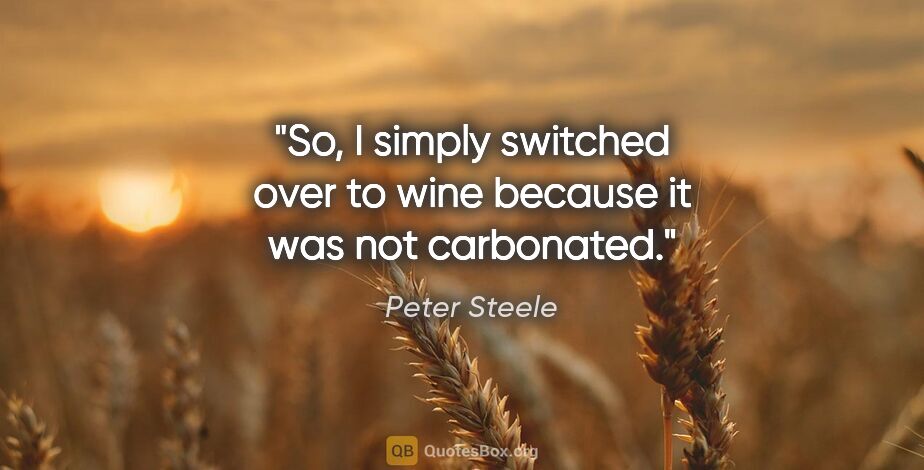 "So, I simply switched over to wine because it was not carbonated."

Peter Steele

QB QuotesBox.org